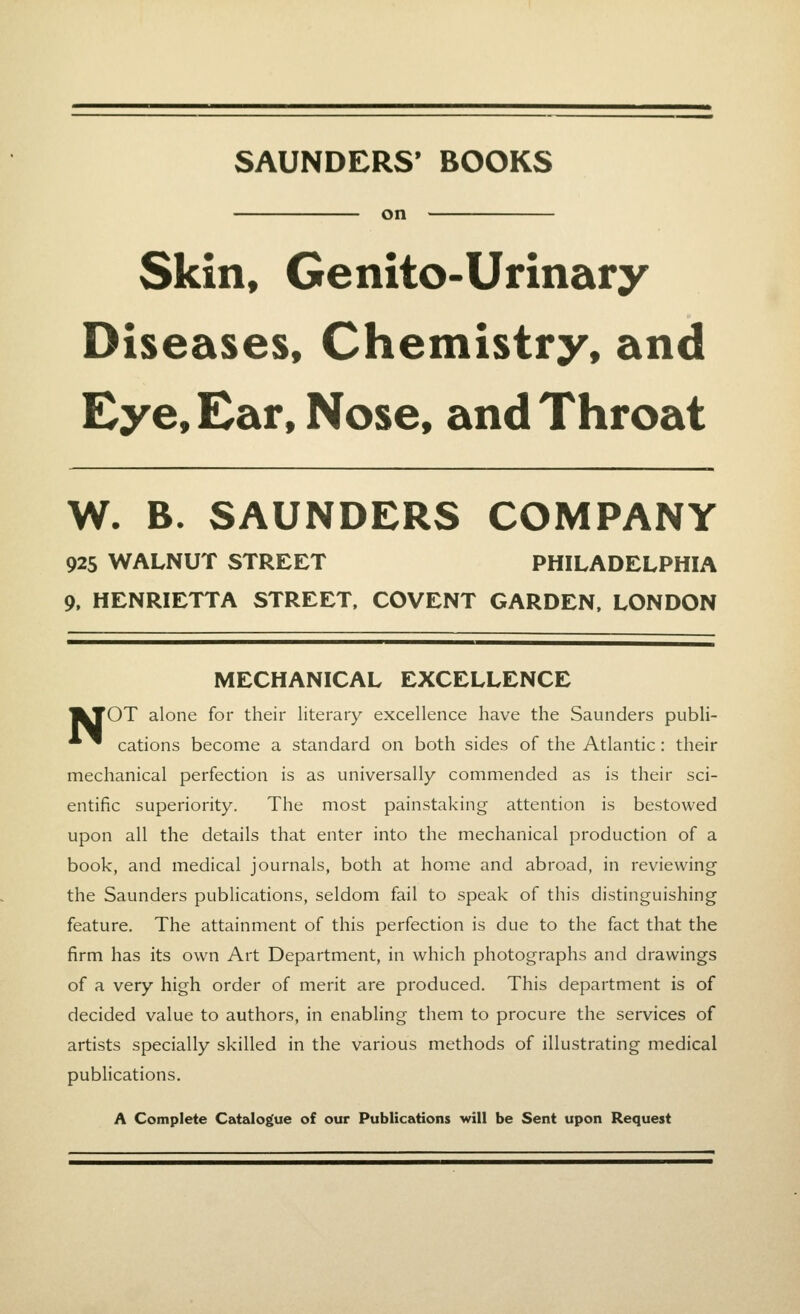 SAUNDERS' BOOKS

on

Skin, Genito-Urinary Diseases, Chemistry, and Eye, Ear, Nose, and Throat

W. B. SAUNDERS COMPANY

925 WALNUT STREET PHILADELPHIA

9, HENRIETTA STREET, COVENT GARDEN, LONDON

MECHANICAL EXCELLENCE

NOT alone for their literary excellence have the Saunders publications become a standard on both sides of the Atlantic: their mechanical perfection is as universally commended as is their scientific superiority. The most painstaking attention is bestowed upon all the details that enter into the mechanical production of a book, and medical journals, both at home and abroad, in reviewing the Saunders publications, seldom fail to speak of this distinguishing feature. The attainment of this perfection is due to the fact that the firm has its own Art Department, in which photographs and drawings of a very high order of merit are produced. This department is of decided value to authors, in enabling them to procure the services of artists specially skilled in the various methods of illustrating medical publications.

A Complete Catalogue of our Publications will be Sent upon Request